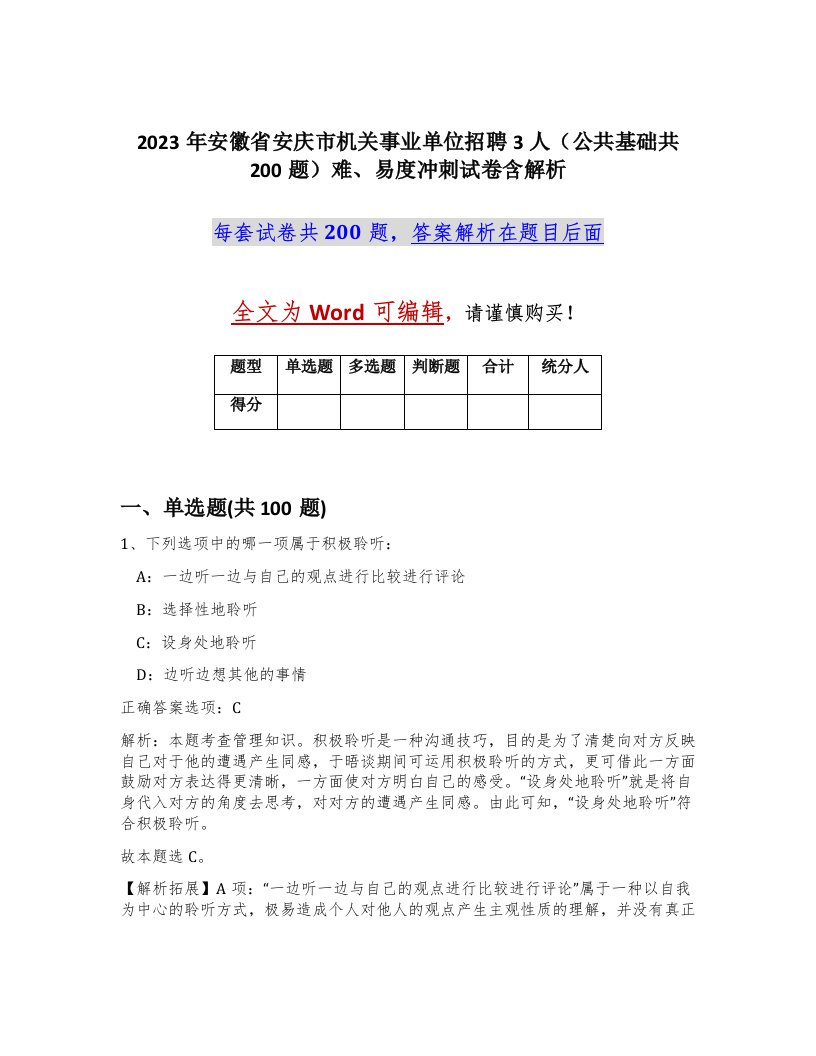 2023 年安徽省安庆市机关事业单位招聘 3 人（公共基础共 200 题）难、易度冲刺试卷含解析

每套试卷共 200 题，答案解析在题目后面

全文为 Word 可编辑，请谨慎购买！

| 题型 | 单选题 | 多选题 | 判断题 | 合计 | 统分人 |
|---|---|---|---|---|---|
| 得分 | | | | | |

一、单选题(共 100 题)

1、下列选项中的哪一项属于积极聆听：

A：一边听一边与自己的观点进行比较进行评论

B：选择性地聆听

C：设身处地聆听

D：边听边想其他的事情

正确答案选项：C

解析：本题考查管理知识。积极聆听是一种沟通技巧，目的是为了清楚向对方反映自己对于他的遭遇产生同感，于晤谈期间可运用积极聆听的方式，更可借此一方面鼓励对方表达得更清晰，一方面使对方明白自己的感受。“设身处地聆听”就是将自身代入对方的角度去思考，对对方的遭遇产生同感。由此可知，“设身处地聆听”符合积极聆听。

故本题选 C。

【解析拓展】A 项：“一边听一边与自己的观点进行比较进行评论”属于一种以自我为中心的聆听方式，极易造成个人对他人的观点产生主观性质的理解，并没有真正